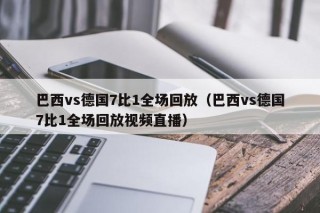 巴西vs德国7比1全场回放（巴西vs德国7比1全场回放视频直播）